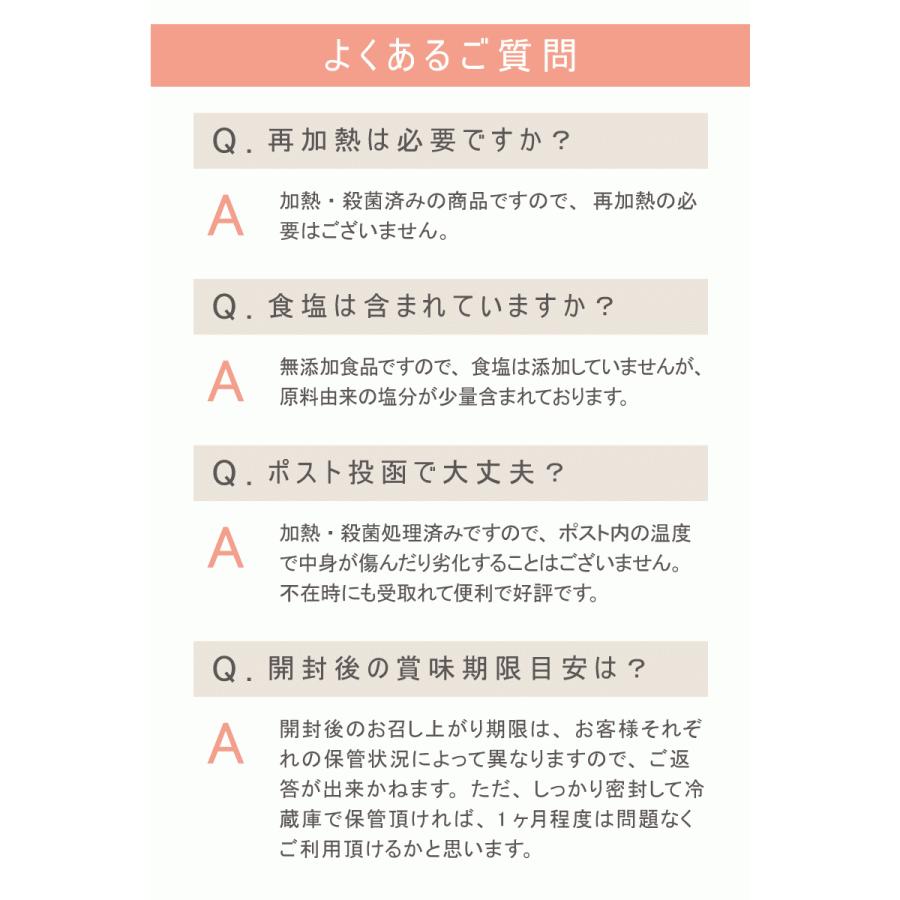 よくあるご質問

Q. 再加熱は必要ですか？

A

加熱・殺菌済みの商品ですので、再加熱の必要はございません。

Q. 食塩は含まれていますか？

A

無添加食品ですので、食塩は添加していませんが、原料由来の塩分が少量含まれております。

Q. ポスト投函で大丈夫？

A

加熱・殺菌処理済みですので、ポスト内の温度で中身が傷んだり劣化することはございません。不在時にも受取れて便利で好評です。

Q. 開封後の賞味期限目安は？

A

開封後のお召し上がり期限は、お客様それぞれの保管状況によって異なりますので、ご返答が出来かねます。ただ、しっかり密封して冷蔵庫で保管頂ければ、1ヶ月程度は問題なくご利用頂けるかと思います。